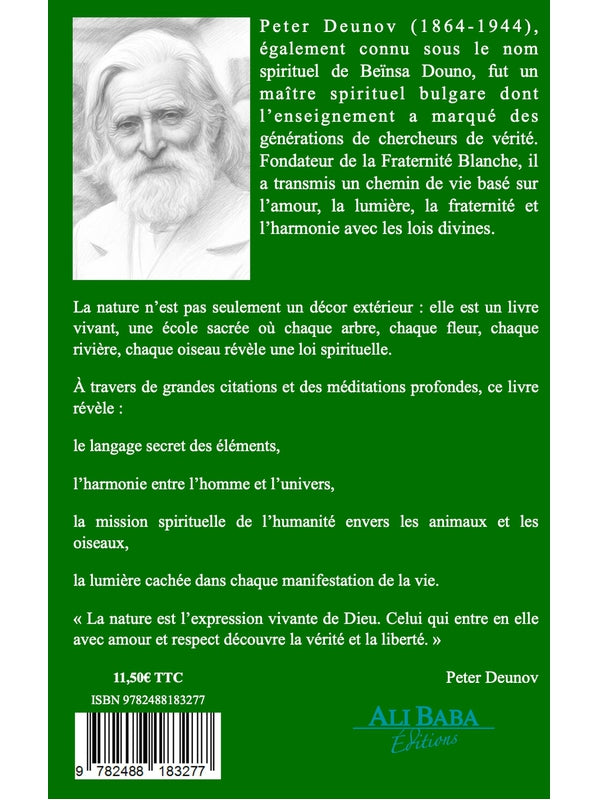 Peter Deunov (1864-1944), également connu sous le nom spirituel de Beïnsa Douno, fut un maître spirituel bulgare dont l'enseignement a marqué des générations de chercheurs de vérité. Fondateur de la Fraternité Blanche, il a transmis un chemin de vie basé sur l'amour, la lumière, la fraternité et l'harmonie avec les lois divines.

La nature n'est pas seulement un décor extérieur : elle est un livre vivant, une école sacrée où chaque arbre, chaque fleur, chaque rivière, chaque oiseau révèle une loi spirituelle.

À travers de grandes citations et des méditations profondes, ce livre révèle :

le langage secret des éléments,

l'harmonie entre l'homme et l'univers,

la mission spirituelle de l'humanité envers les animaux et les oiseaux,

la lumière cachée dans chaque manifestation de la vie.

« La nature est l'expression vivante de Dieu. Celui qui entre en elle avec amour et respect découvre la vérité et la liberté. »

Peter Deunov

11,50€ TTC

ISBN 9782488183277

9 782488 183277

ALI BABA
Éditions